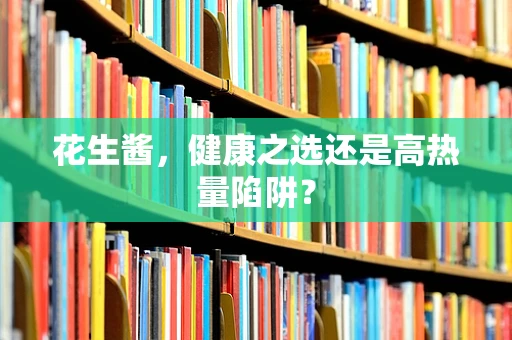 花生酱，健康之选还是高热量陷阱？